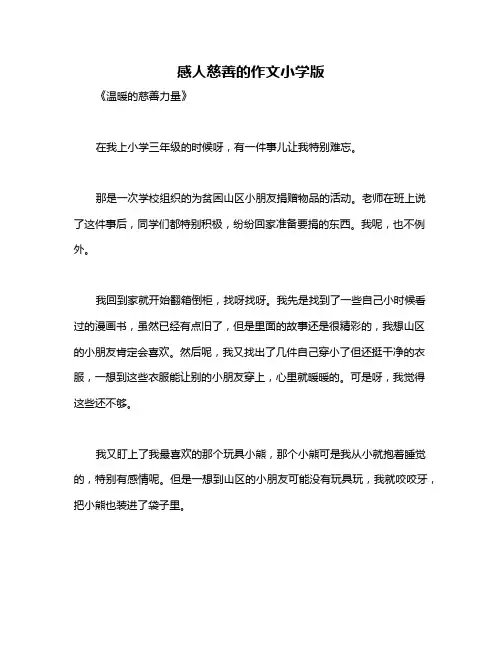 感人慈善的作文小学版

《温暖的慈善力量》

在我上小学三年级的时候呀，有一件事儿让我特别难忘。

那是一次学校组织的为贫困山区小朋友捐赠物品的活动。老师在班上说了这件事后，同学们都特别积极，纷纷回家准备要捐的东西。我呢，也不例外。

我回到家就开始翻箱倒柜，找呀找呀。我先是找到了一些自己小时候看过的漫画书，虽然已经有点旧了，但是里面的故事还是很精彩的，我想山区的小朋友肯定会喜欢。然后呢，我又找出了几件自己穿小了但还挺干净的衣服，一想到这些衣服能让别的小朋友穿上，心里就暖暖的。可是呀，我觉得这些还不够。

我又盯上了我最喜欢的那个玩具小熊，那个小熊可是我从小就抱着睡觉的，特别有感情呢。但是一想到山区的小朋友可能没有玩具玩，我就咬咬牙，把小熊也装进了袋子里。